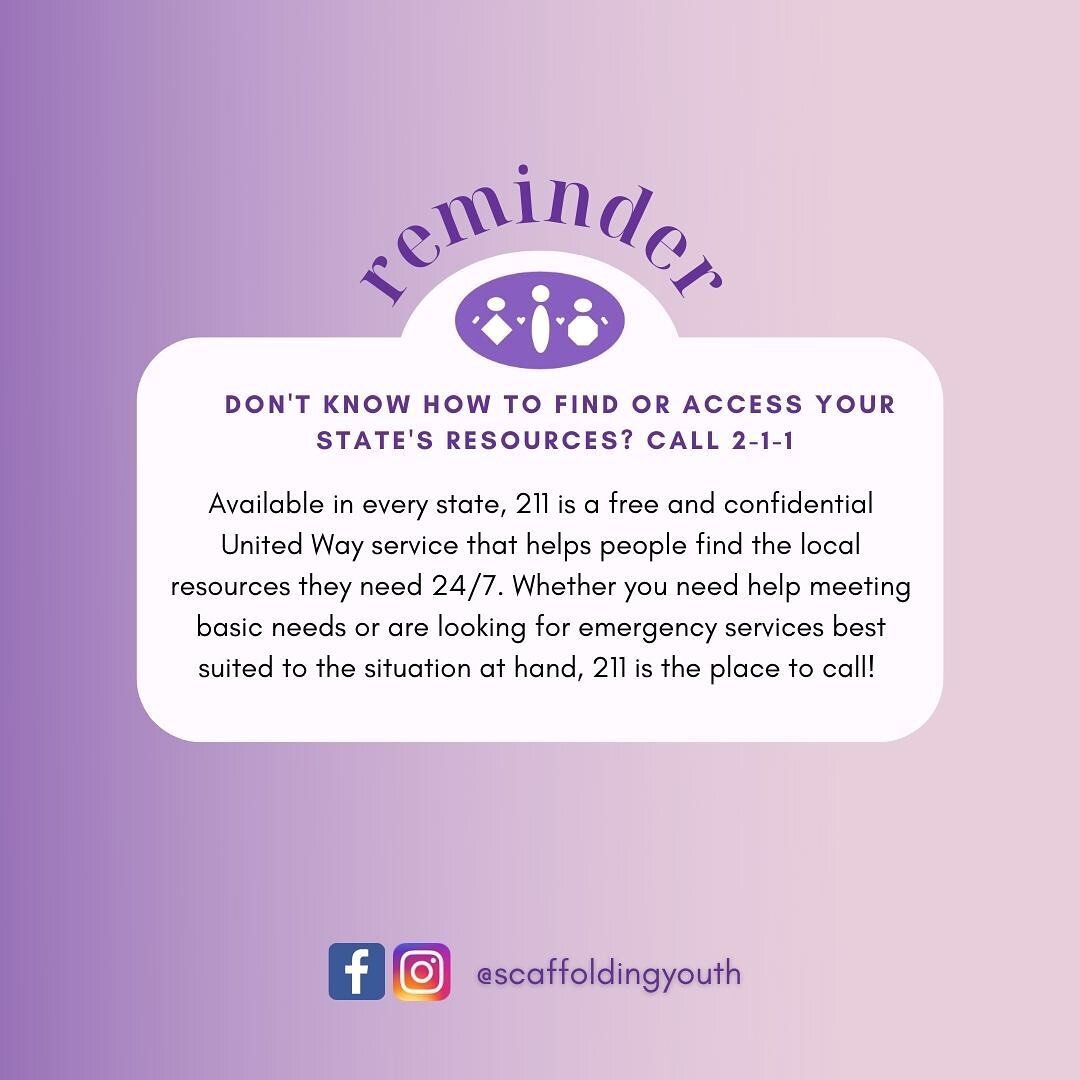 reminder

DON'T KNOW HOW TO FIND OR ACCESS YOUR STATE'S RESOURCES? CALL 2-1-1

Available in every state, 211 is a free and confidential United Way service that helps people find the local resources they need 24/7. Whether you need help meeting basic needs or are looking for emergency services best suited to the situation at hand, 211 is the place to call!

@scaffoldingyouth